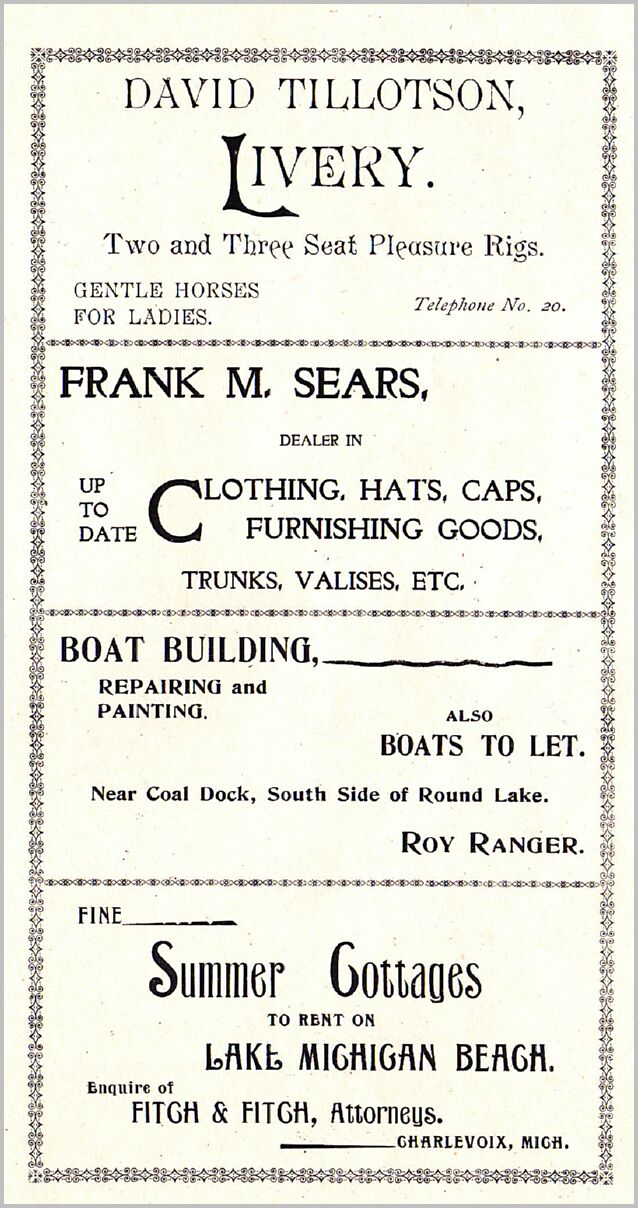 DAVID TILLOTSON,

LIVERY.

Two and Three Seat Pleasure Rigs.

GENTLE HORSES FOR LADIES.

Telephone No. 20.

FRANK M. SEARS,

DEALER IN

UP TO DATE CLOTHING, HATS, CAPS, FURNISHING GOODS,

TRUNKS, VALISES, ETC.

BOAT BUILDING,

REPAIRING and PAINTING.

ALSO BOATS TO LET.

Near Coal Dock, South Side of Round Lake.

ROY RANGER.

FINE

Summer Cottages

TO RENT ON

LAKE MICHIGAN BEACH.

Enquire of

FITCH & FITCH, Attorneys.

CHARLEVOIX, MICH.